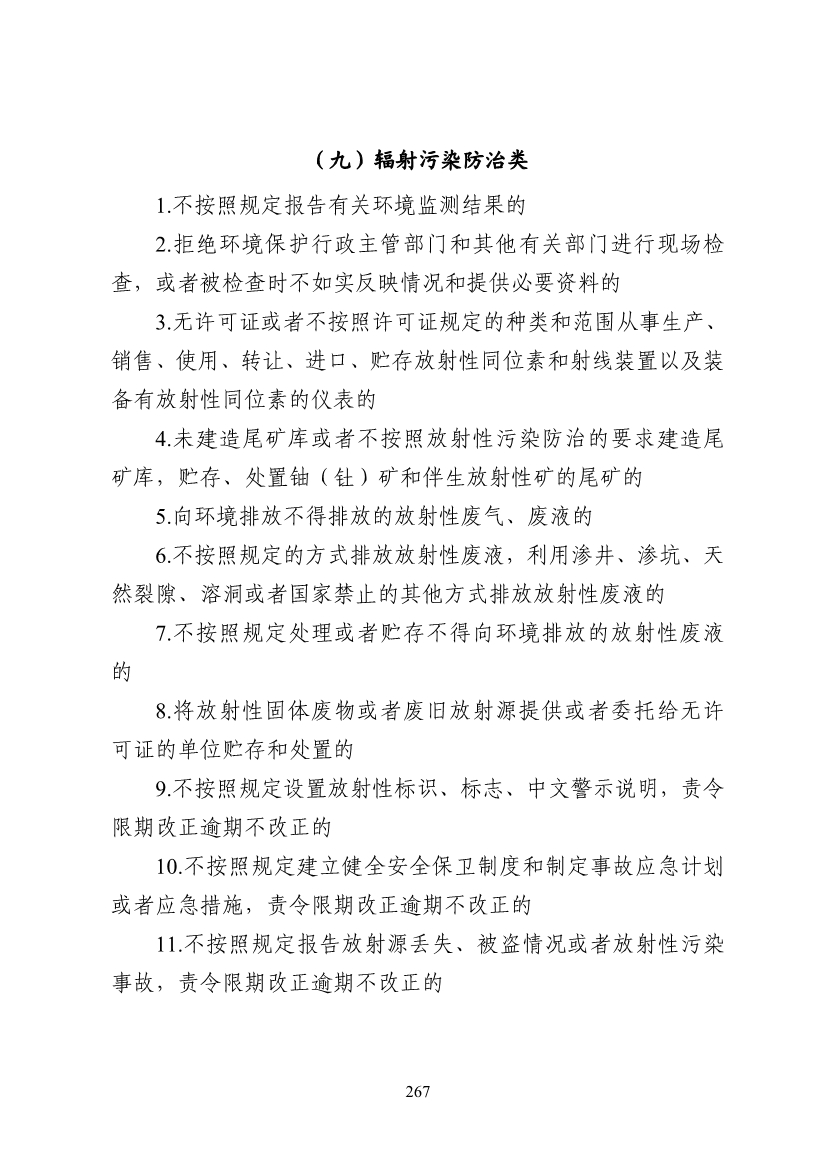 （九）辐射污染防治类

1.不按照规定报告有关环境监测结果的

2.拒绝环境保护行政主管部门和其他有关部门进行现场检查，或者被检查时不如实反映情况和提供必要资料的

3.无许可证或者不按照许可证规定的种类和范围从事生产、销售、使用、转让、进口、贮存放射性同位素和射线装置以及装备有放射性同位素的仪表的

4.未建造尾矿库或者不按照放射性污染防治的要求建造尾矿库，贮存、处置铀（钍）矿和伴生放射性矿的尾矿的

5.向环境排放不得排放的放射性废气、废液的

6.不按照规定的方式排放放射性废液，利用渗井、渗坑、天然裂隙、溶洞或者国家禁止的其他方式排放放射性废液的

7.不按照规定处理或者贮存不得向环境排放的放射性废液的

8.将放射性固体废物或者废旧放射源提供或者委托给无许可证的单位贮存和处置的

9.不按照规定设置放射性标识、标志、中文警示说明，责令限期改正逾期不改正的

10.不按照规定建立健全安全保卫制度和制定事故应急计划或者应急措施，责令限期改正逾期不改正的

11.不按照规定报告放射源丢失、被盗情况或者放射性污染事故，责令限期改正逾期不改正的

267